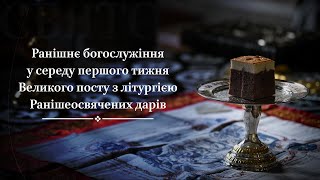 Ранішнє богослужіння у середу першого тижня Великого посту з літургією Ранішеосвячених дарів